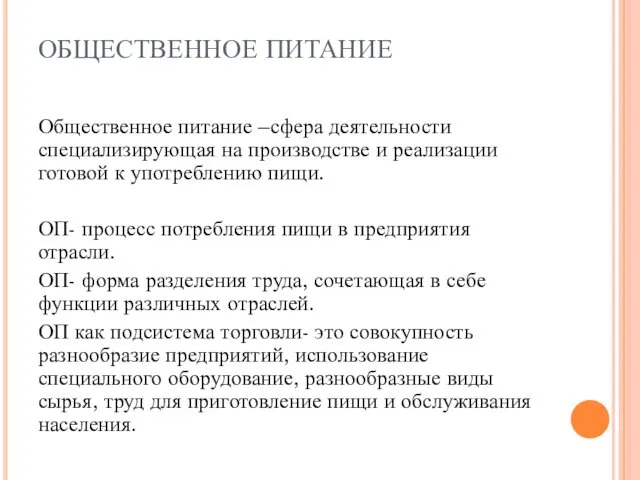 ОБЩЕСТВЕННОЕ ПИТАНИЕ

Общественное питание –сфера деятельности специализирующая на производстве и реализации готовой к употреблению пищи.

ОП- процесс потребления пищи в предприятия отрасли.

ОП- форма разделения труда, сочетающая в себе функции различных отраслей.

ОП как подсистема торговли- это совокупность разнообразие предприятий, использование специального оборудование, разнообразные виды сырья, труд для приготовление пищи и обслуживания населения.